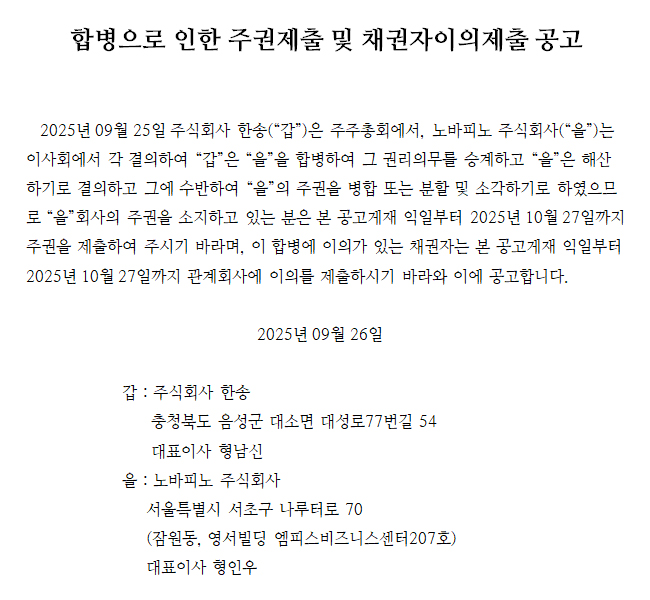 합병으로 인한 주권제출 및 채권자이의제출 공고

2025년 09월 25일 주식회사 한송(“갑”)은 주주총회에서, 노바피노 주식회사(“을”)는 이사회에서 각 결의하여 “갑”은 “을”을 합병하여 그 권리의무를 승계하고 “을”은 해산하기로 결의하고 그에 수반하여 “을”의 주권을 병합 또는 분할 및 소각하기로 하였으므로 “을”회사의 주권을 소지하고 있는 분은 본 공고게재 익일부터 2025년 10월 27일까지 주권을 제출하여 주시기 바라며, 이 합병에 이의가 있는 채권자는 본 공고게재 익일부터 2025년 10월 27일까지 관계회사에 이의를 제출하시기 바라와 이에 공고합니다.

2025년 09월 26일

갑 : 주식회사 한송
충청북도 음성군 대소면 대성로77번길 54
대표이사 형남신
을 : 노바피노 주식회사
서울특별시 서초구 나루터로 70
(잠원동, 영서빌딩 엠피스비즈니스센터207호)
대표이사 형인우